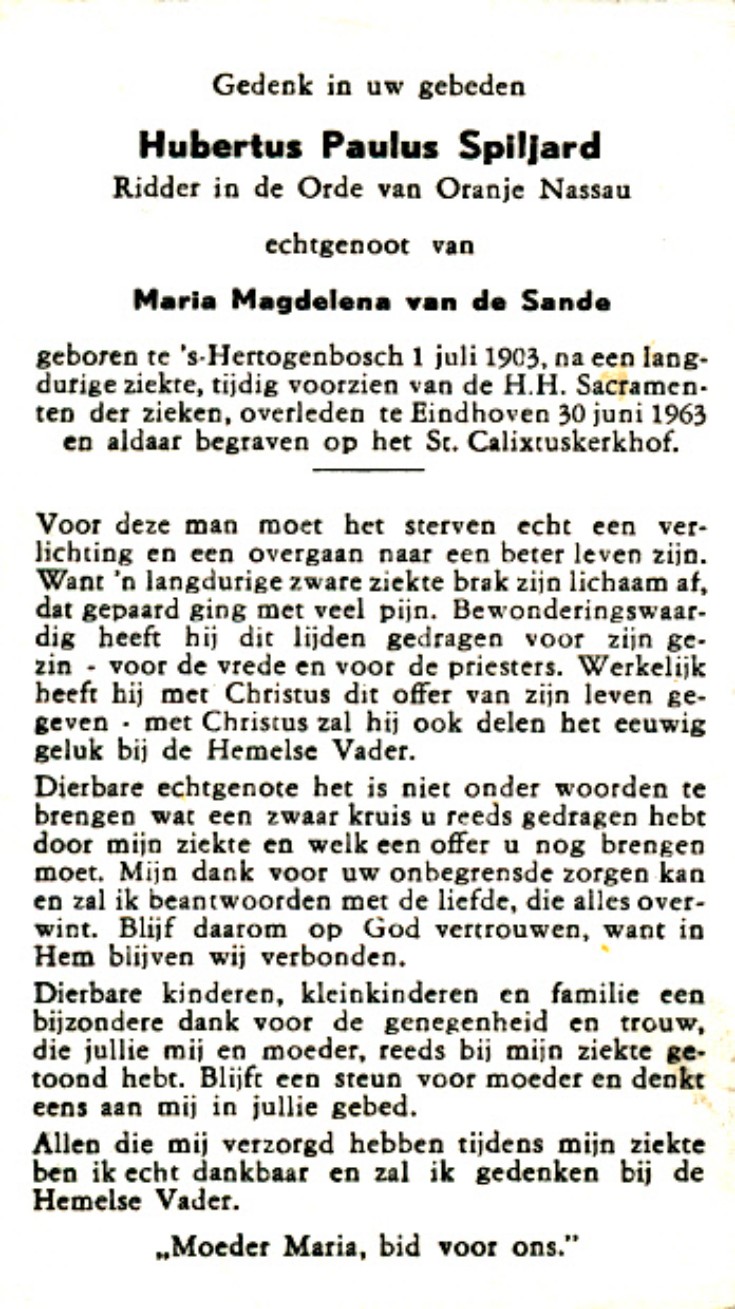 Gedenk in uw gebeden

Hubertus Paulus Spiljard

Ridder in de Orde van Oranje Nassau

echtgenoot van

Maria Magdelena van de Sande

geboren te 's-Hertogenbosch 1 juli 1903, na een langdurige ziekte, tijdig voorzien van de H.H. Sacramenten der zieken, overleden te Eindhoven 30 juni 1963 en aldaar begraven op het St. Calixtuskerkhof.

Voor deze man moet het sterven echt een verlichting en een overgaan naar een beter leven zijn. Want 'n langdurige zware ziekte brak zijn lichaam af, dat gepaard ging met veel pijn. Bewonderingswaardig heeft hij dit lijden gedragen voor zijn gezin - voor de vrede en voor de priesters. Werkelijk heeft hij met Christus dit offer van zijn leven gegeven - met Christus zal hij ook delen het eeuwig geluk bij de Hemelse Vader.

Dierbare echtgenote het is niet onder woorden te brengen wat een zwaar kruis u reeds gedragen hebt door mijn ziekte en welk een offer u nog brengen moet. Mijn dank voor uw onbegrensde zorgen kan en zal ik beantwoorden met de liefde, die alles overwint. Blijf daarom op God vertrouwen, want in Hem blijven wij verbonden.

Dierbare kinderen, kleinkinderen en familie een bijzondere dank voor de genegenheid en trouw, die jullie mij en moeder, reeds bij mijn ziekte getoond hebt. Blijft een steun voor moeder en denkt eens aan mij in jullie gebed.

Allen die mij verzorgd hebben tijdens mijn ziekte ben ik echt dankbaar en zal ik gedenken bij de Hemelse Vader.

„Moeder Maria, bid voor ons."